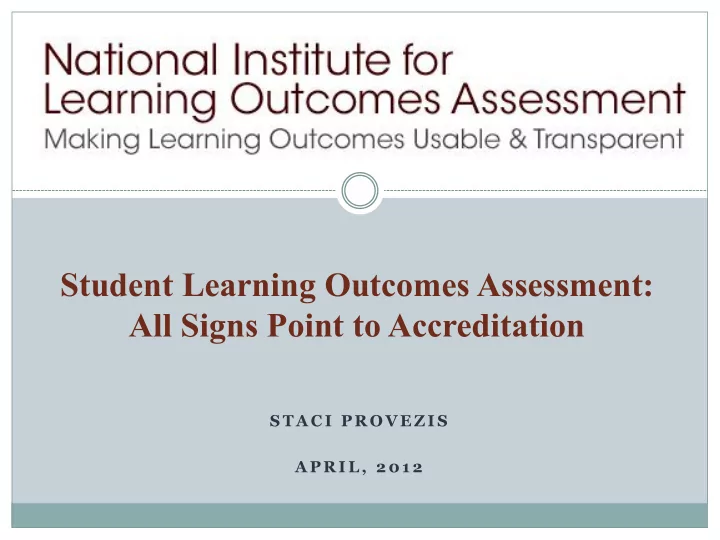 National Institute for
Learning Outcomes Assessment
Making Learning Outcomes Usable & Transparent

Student Learning Outcomes Assessment: All Signs Point to Accreditation

STACI PROVEZIS

APRIL, 2012